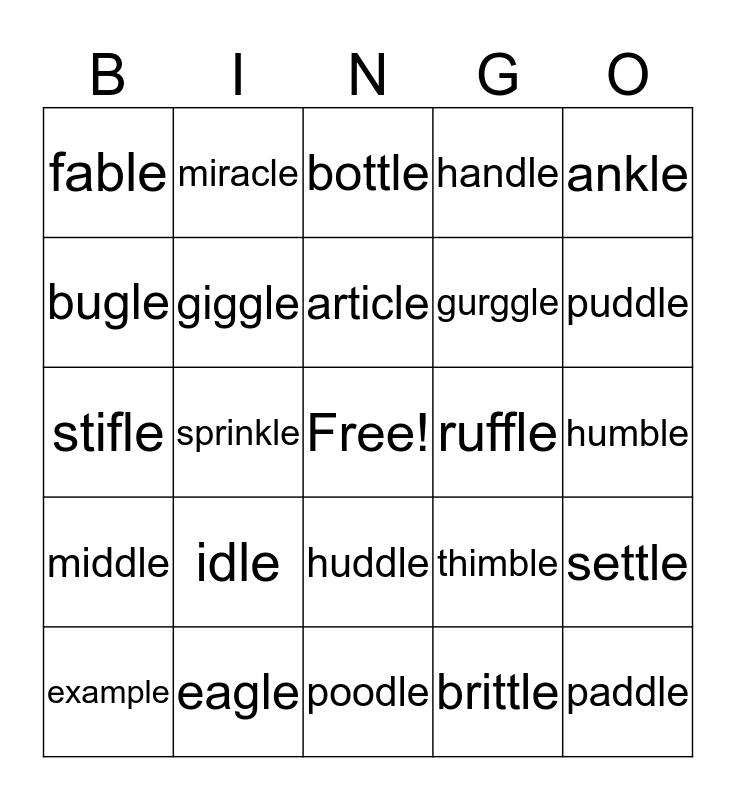 | B | I | N | G | O |
|---|---|---|---|---|
| fable | miracle | bottle | handle | ankle |
| bugle | giggle | article | gurggle | puddle |
| stifle | sprinkle | Free! | ruffle | humble |
| middle | idle | huddle | thimble | settle |
| example | eagle | poodle | brittle | paddle |